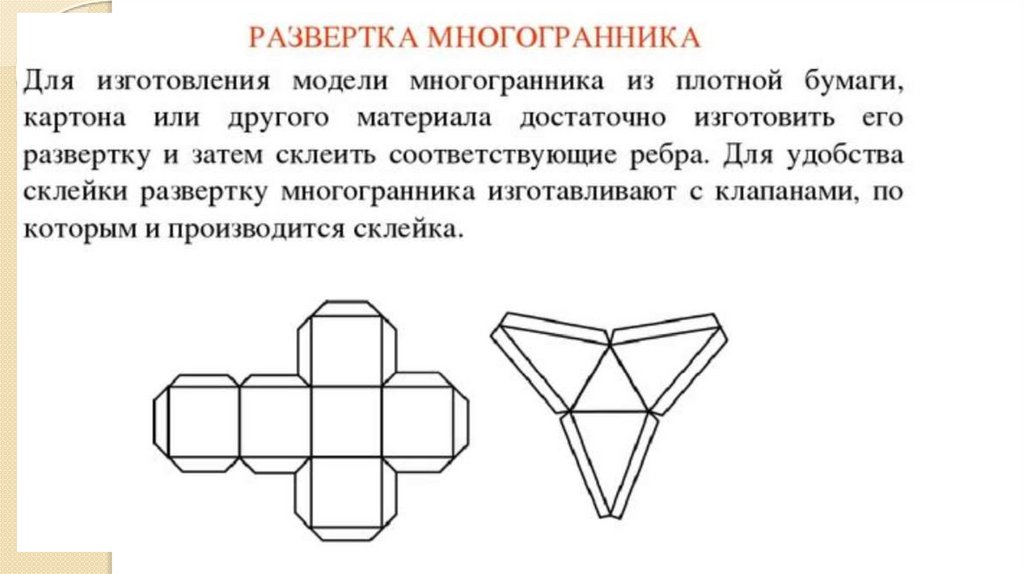 РАЗВЕРТКА МНОГОГРАННИКА

Для изготовления модели многогранника из плотной бумаги, картона или другого материала достаточно изготовить его развертку и затем склеить соответствующие ребра. Для удобства склейки развертку многогранника изготавливают с клапанами, по которым и производится склейка.